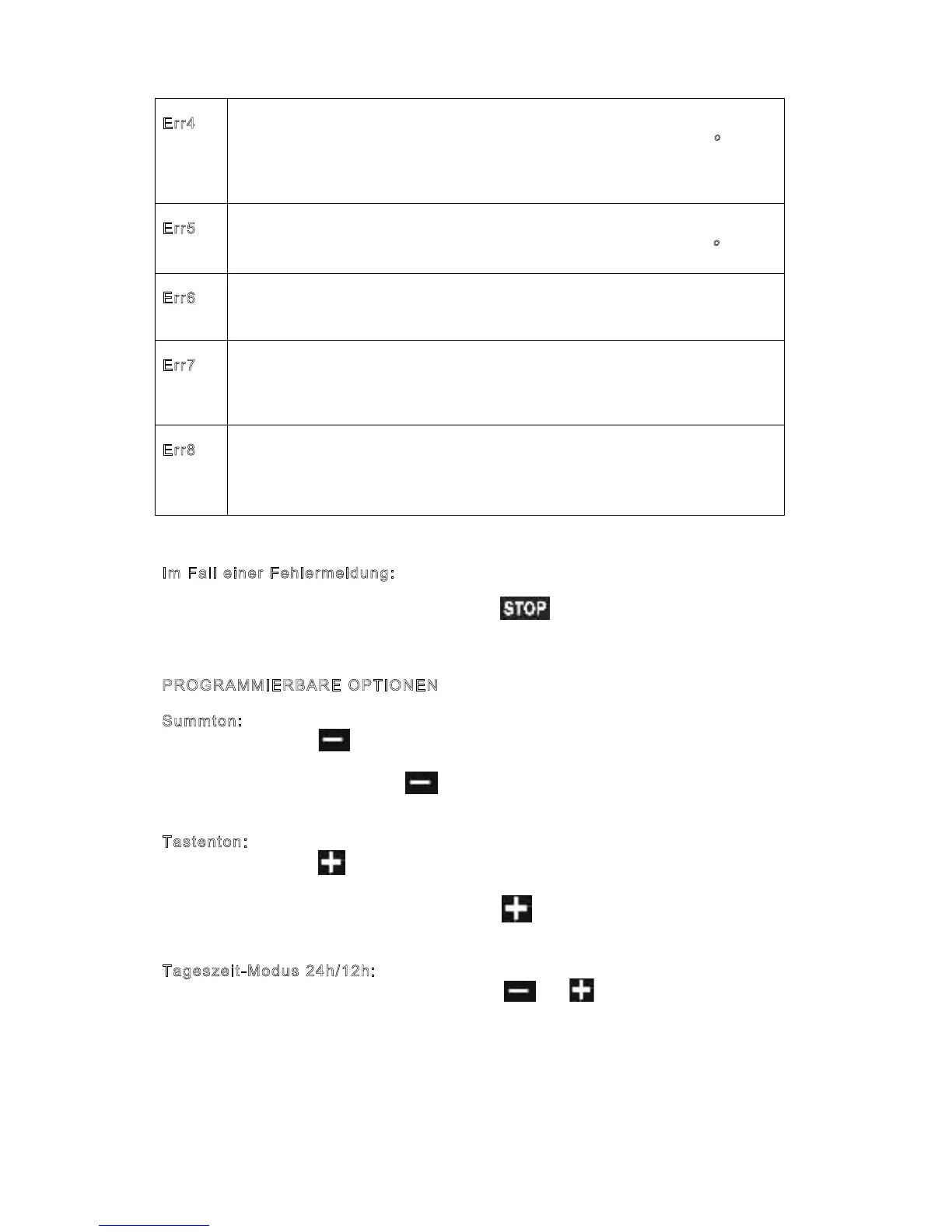 | Err4 | ° |
|---|---|
| Err5 | ° |
| Err6 | |
| Err7 | |
| Err8 | |

Im Fall einer Fehlermeldung:

STOP

PROGRAMMIERBARE OPTIONEN

Summton:

Tastenton:

Tageszeit-Modus 24h/12h: